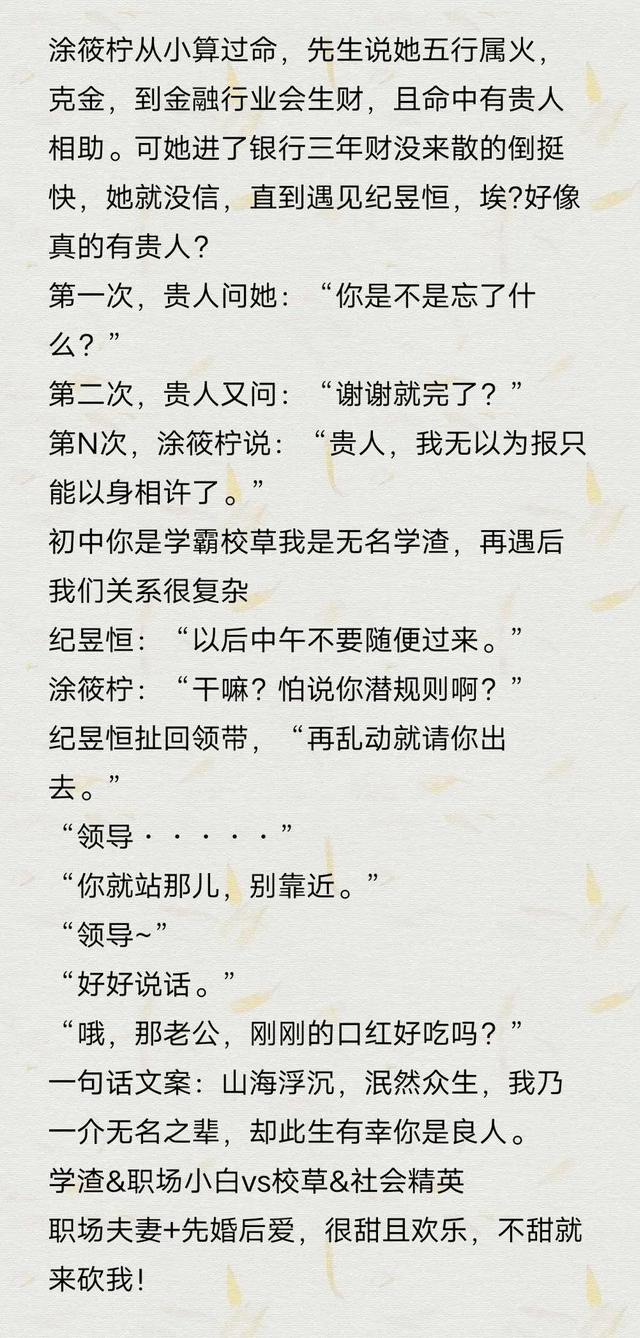 涂筱柠从小算过命，先生说她五行属火，克金，到金融行业会生财，且命中有贵人相助。可她进了银行三年财没来散的倒挺快，她就没信，直到遇见纪昱恒，埃?好像真的有贵人?

第一次，贵人问她：“你是不是忘了什么？”

第二次，贵人又问：“谢谢就完了？”

第N次，涂筱柠说：“贵人，我无以为报只能以身相许了。”

初中你是学霸校草我是无名学渣，再遇后我们关系很复杂

纪昱恒：“以后中午不要随便过来。”

涂筱柠：“干嘛？怕说你潜规则啊？”

纪昱恒扯回领带，“再乱动就请你出去。”

“领导·····”

“你就站那儿，别靠近。”

“领导~”

“好好说话。”

“哦，那老公，刚刚的口红好吃吗？”

一句话文案：山海浮沉，泯然众生，我乃一介无名之辈，却此生有幸你是良人。

学渣&职场小白vs校草&社会精英

职场夫妻+先婚后爱，很甜且欢乐，不甜就来砍我！